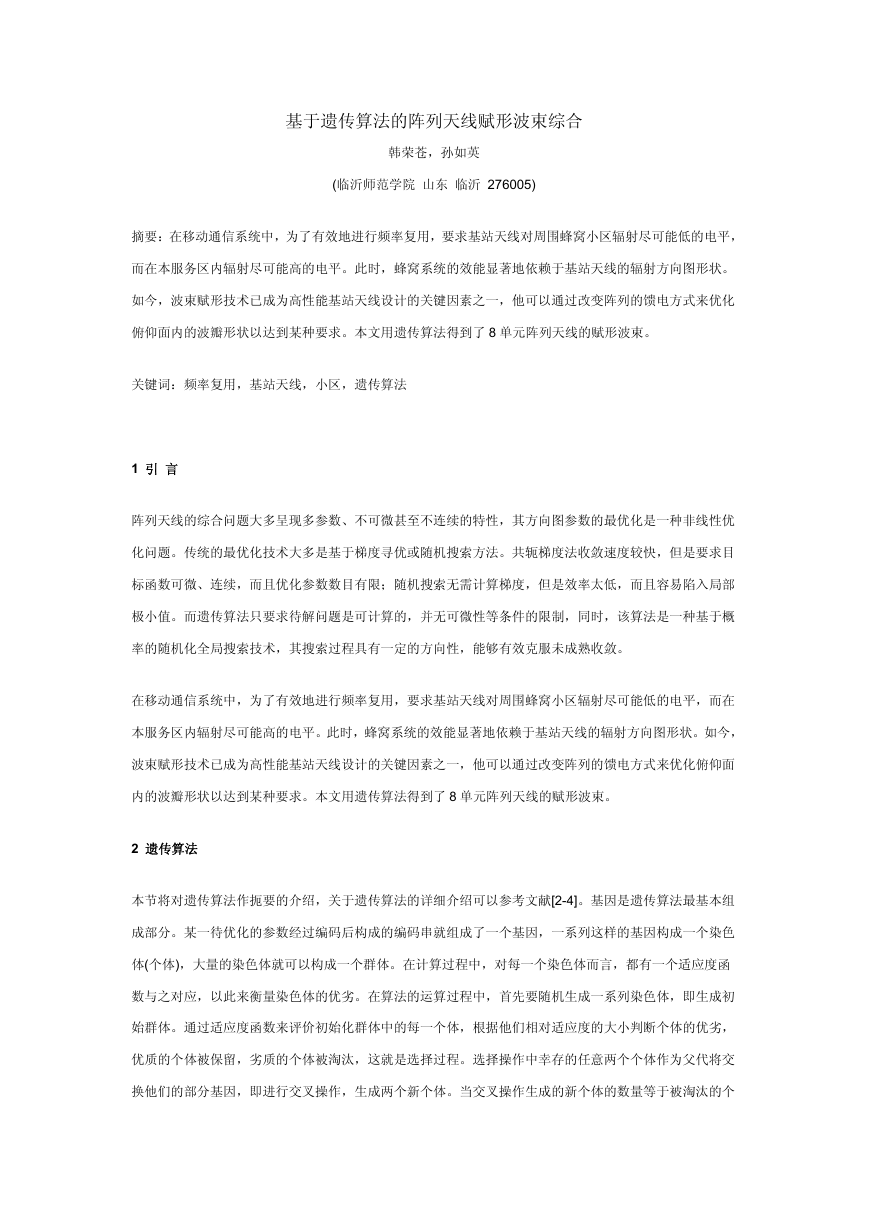 基于遗传算法的阵列天线赋形波束综合

韩荣苍，孙如英

(临沂师范学院 山东 临沂 276005)

摘要：在移动通信系统中，为了有效地进行频率复用，要求基站天线对周围蜂窝小区辐射尽可能低的电平，而在本服务区内辐射尽可能高的电平。此时，蜂窝系统的效能显著地依赖于基站天线的辐射方向图形状。如今，波束赋形技术已成为高性能基站天线设计的关键因素之一，他可以通过改变阵列的馈电方式来优化俯仰面内的波瓣形状以达到某种要求。本文用遗传算法得到了 8 单元阵列天线的赋形波束。

关键词：频率复用，基站天线，小区，遗传算法

1 引 言

阵列天线的综合问题大多呈现多参数、不可微甚至不连续的特性，其方向图参数的最优化是一种非线性优化问题。传统的最优化技术大多是基于梯度寻优或随机搜索方法。共轭梯度法收敛速度较快，但是要求目标函数可微、连续，而且优化参数数目有限；随机搜索无需计算梯度，但是效率太低，而且容易陷入局部极小值。而遗传算法只要求待解问题是可计算的，并无可微性等条件的限制，同时，该算法是一种基于概率的随机化全局搜索技术，其搜索过程具有一定的方向性，能够有效克服未成熟收敛。

在移动通信系统中，为了有效地进行频率复用，要求基站天线对周围蜂窝小区辐射尽可能低的电平，而在本服务区内辐射尽可能高的电平。此时，蜂窝系统的效能显著地依赖于基站天线的辐射方向图形状。如今，波束赋形技术已成为高性能基站天线设计的关键因素之一，他可以通过改变阵列的馈电方式来优化俯仰面内的波瓣形状以达到某种要求。本文用遗传算法得到了 8 单元阵列天线的赋形波束。

2 遗传算法

本节将对遗传算法作扼要的介绍，关于遗传算法的详细介绍可以参考文献[2-4]。基因是遗传算法最基本组成部分。某一待优化的参数经过编码后构成的编码串就组成了一个基因，一系列这样的基因构成一个染色体(个体)，大量的染色体就可以构成一个群体。在计算过程中，对每一个染色体而言，都有一个适应度函数与之对应，以此来衡量染色体的优劣。在算法的运算过程中，首先要随机生成一系列染色体，即生成初始群体。通过适应度函数来评价初始化群体中的每一个体，根据他们相对适应度的大小判断个体的优劣，优质的个体被保留，劣质的个体被淘汰，这就是选择过程。选择操作中幸存的任意两个个体作为父代将交换他们的部分基因，即进行交叉操作，生成两个新个体。当交叉操作生成的新个体的数量等于被淘汰的个